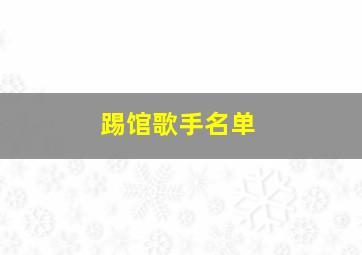 踢馆歌手名单